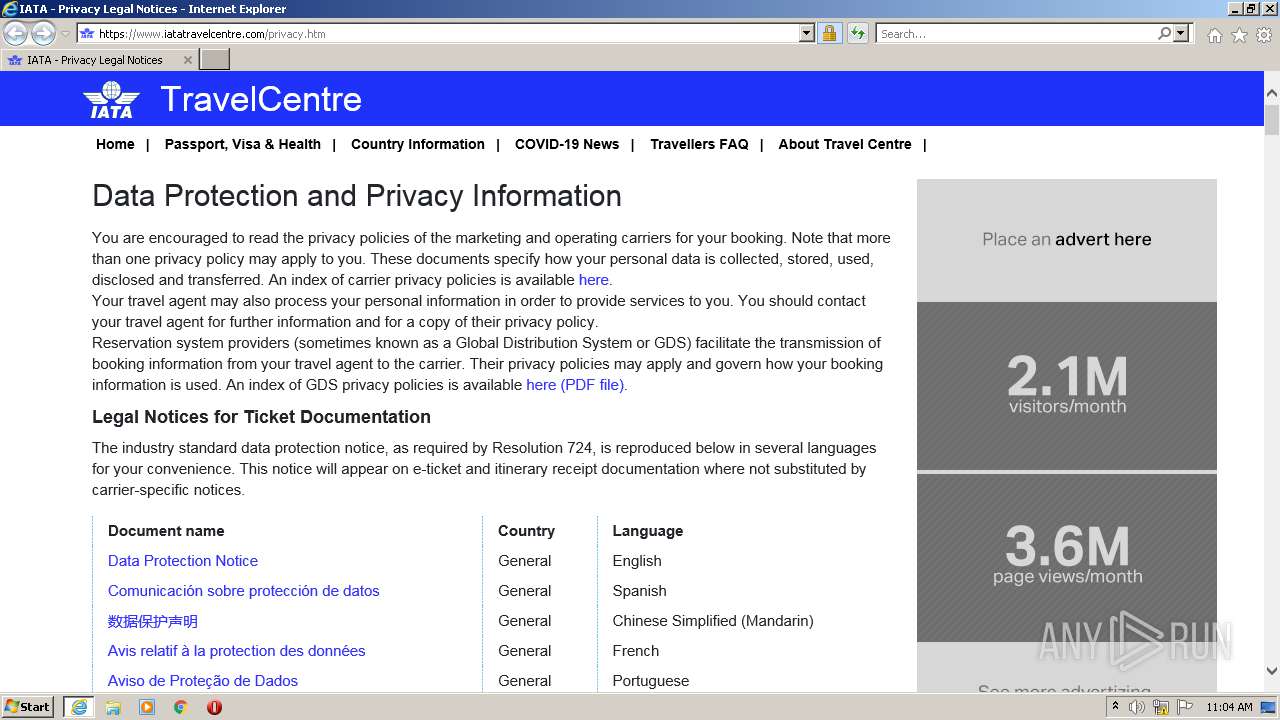 IATA - Privacy Legal Notices - Internet Explorer

https://www.iatatravelcentre.com/privacy.htm

Search...

IATA - Privacy Legal Notices

IATA TravelCentre

Home | Passport, Visa & Health | Country Information | COVID-19 News | Travellers FAQ | About Travel Centre |

Data Protection and Privacy Information

You are encouraged to read the privacy policies of the marketing and operating carriers for your booking. Note that more than one privacy policy may apply to you. These documents specify how your personal data is collected, stored, used, disclosed and transferred. An index of carrier privacy policies is available here.
Your travel agent may also process your personal information in order to provide services to you. You should contact your travel agent for further information and for a copy of their privacy policy.
Reservation system providers (sometimes known as a Global Distribution System or GDS) facilitate the transmission of booking information from your travel agent to the carrier. Their privacy policies may apply and govern how your booking information is used. An index of GDS privacy policies is available here (PDF file).

Legal Notices for Ticket Documentation

The industry standard data protection notice, as required by Resolution 724, is reproduced below in several languages for your convenience. This notice will appear on e-ticket and itinerary receipt documentation where not substituted by carrier-specific notices.

| Document name | Country | Language |
|---|---|---|
| Data Protection Notice | General | English |
| Comunicación sobre protección de datos | General | Spanish |
| 数据保护声明 | General | Chinese Simplified (Mandarin) |
| Avis relatif à la protection des données | General | French |
| Aviso de Proteção de Dados | General | Portuguese |

Place an advert here

2.1M
visitors/month

3.6M
page views/month

See more advertizing

ANY RUN

Start

11:04 AM